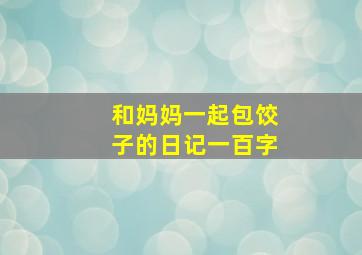 和妈妈一起包饺子的日记一百字